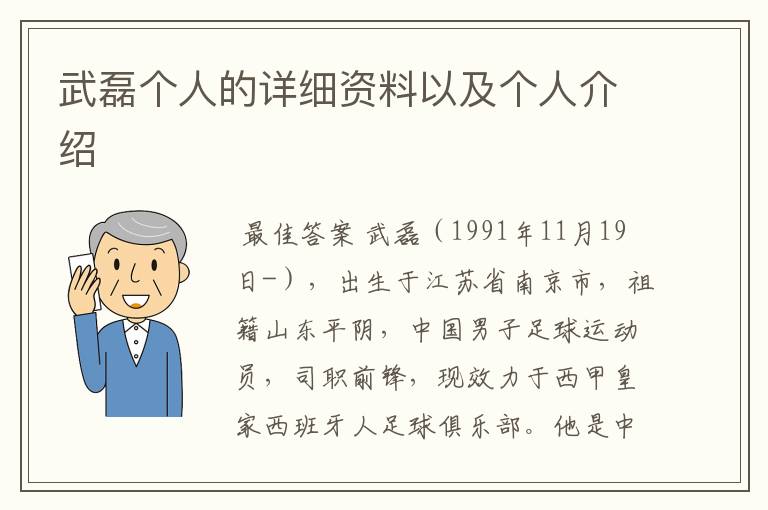 武磊个人的详细资料以及个人介绍

最佳答案 武磊（1991年11月19日-），出生于江苏省南京市，祖籍山东平阴，中国男子足球运动员，司职前锋，现效力于西甲皇家西班牙人足球俱乐部。他是中